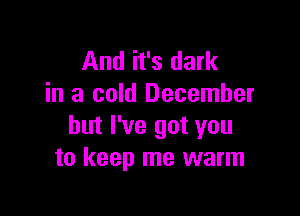 And it's dark
in a cold December
but I've got you
to keep me warm